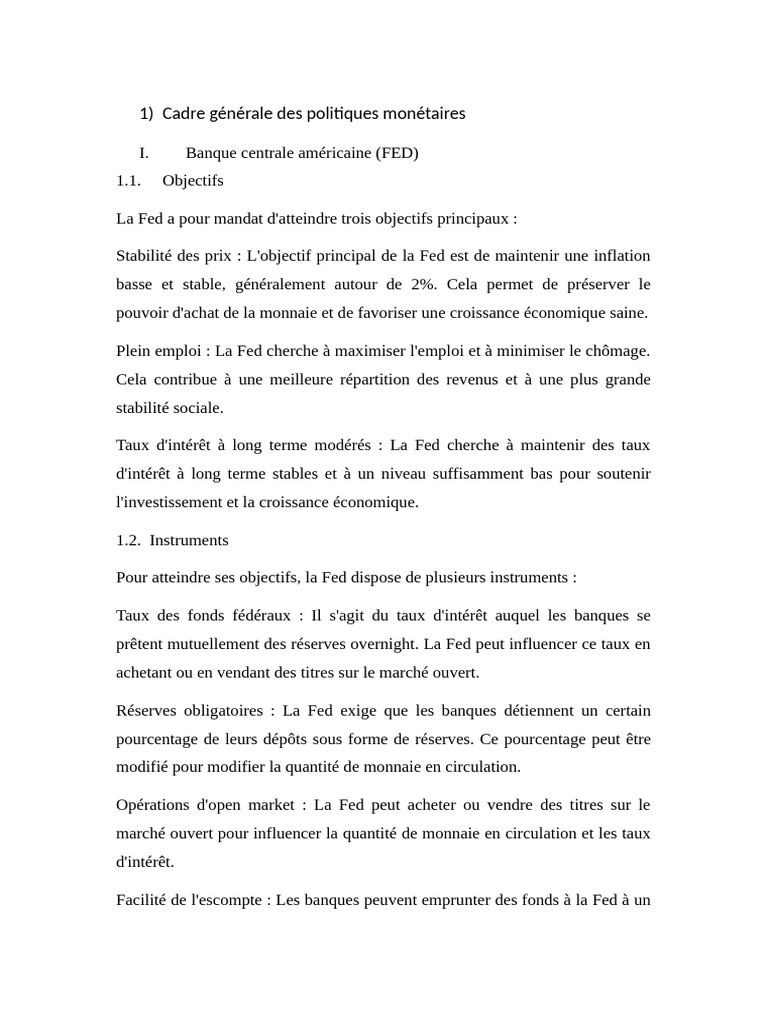 1) Cadre générale des politiques monétaires

I. Banque centrale américaine (FED)

1.1. Objectifs

La Fed a pour mandat d'atteindre trois objectifs principaux :

Stabilité des prix : L'objectif principal de la Fed est de maintenir une inflation basse et stable, généralement autour de 2%. Cela permet de préserver le pouvoir d'achat de la monnaie et de favoriser une croissance économique saine.

Plein emploi : La Fed cherche à maximiser l'emploi et à minimiser le chômage. Cela contribue à une meilleure répartition des revenus et à une plus grande stabilité sociale.

Taux d'intérêt à long terme modérés : La Fed cherche à maintenir des taux d'intérêt à long terme stables et à un niveau suffisamment bas pour soutenir l'investissement et la croissance économique.

1.2. Instruments

Pour atteindre ses objectifs, la Fed dispose de plusieurs instruments :

Taux des fonds fédéraux : Il s'agit du taux d'intérêt auquel les banques se prêtent mutuellement des réserves overnight. La Fed peut influencer ce taux en achetant ou en vendant des titres sur le marché ouvert.

Réserves obligatoires : La Fed exige que les banques détiennent un certain pourcentage de leurs dépôts sous forme de réserves. Ce pourcentage peut être modifié pour modifier la quantité de monnaie en circulation.

Opérations d'open market : La Fed peut acheter ou vendre des titres sur le marché ouvert pour influencer la quantité de monnaie en circulation et les taux d'intérêt.

Facilité de l'escompte : Les banques peuvent emprunter des fonds à la Fed à un